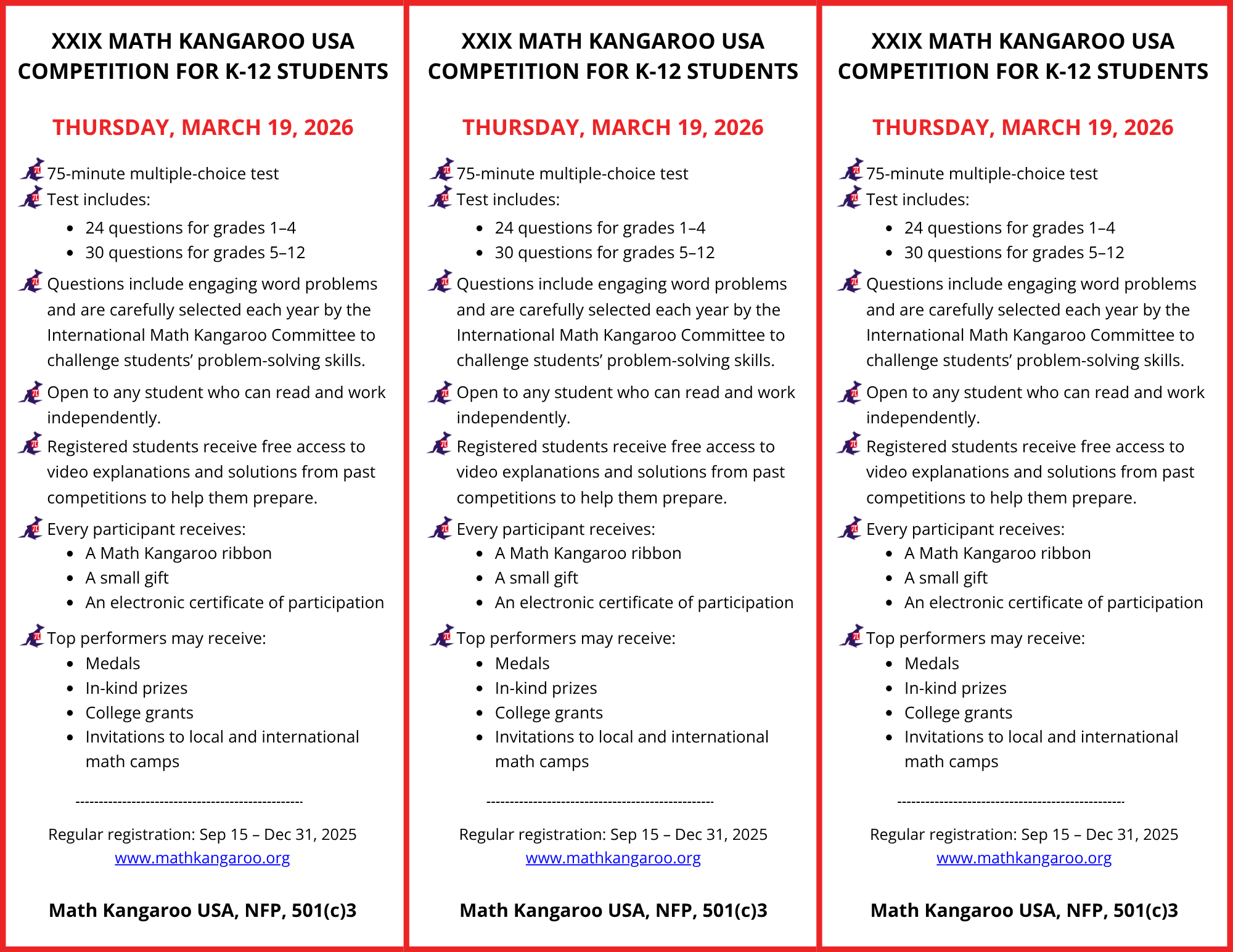 XXIX MATH KANGAROO USA
COMPETITION FOR K-12 STUDENTS

THURSDAY, MARCH 19, 2026

75-minute multiple-choice test
Test includes:
- 24 questions for grades 1–4
- 30 questions for grades 5–12

Questions include engaging word problems and are carefully selected each year by the International Math Kangaroo Committee to challenge students' problem-solving skills.

Open to any student who can read and work independently.

Registered students receive free access to video explanations and solutions from past competitions to help them prepare.

Every participant receives:
- A Math Kangaroo ribbon
- A small gift
- An electronic certificate of participation

Top performers may receive:
- Medals
- In-kind prizes
- College grants
- Invitations to local and international math camps

--------------------------------------------------

Regular registration: Sep 15 – Dec 31, 2025
www.mathkangaroo.org

Math Kangaroo USA, NFP, 501(c)3

XXIX MATH KANGAROO USA
COMPETITION FOR K-12 STUDENTS

THURSDAY, MARCH 19, 2026

75-minute multiple-choice test
Test includes:
- 24 questions for grades 1–4
- 30 questions for grades 5–12

Questions include engaging word problems and are carefully selected each year by the International Math Kangaroo Committee to challenge students' problem-solving skills.

Open to any student who can read and work independently.

Registered students receive free access to video explanations and solutions from past competitions to help them prepare.

Every participant receives:
- A Math Kangaroo ribbon
- A small gift
- An electronic certificate of participation

Top performers may receive:
- Medals
- In-kind prizes
- College grants
- Invitations to local and international math camps

--------------------------------------------------

Regular registration: Sep 15 – Dec 31, 2025
www.mathkangaroo.org

Math Kangaroo USA, NFP, 501(c)3

XXIX MATH KANGAROO USA
COMPETITION FOR K-12 STUDENTS

THURSDAY, MARCH 19, 2026

75-minute multiple-choice test
Test includes:
- 24 questions for grades 1–4
- 30 questions for grades 5–12

Questions include engaging word problems and are carefully selected each year by the International Math Kangaroo Committee to challenge students' problem-solving skills.

Open to any student who can read and work independently.

Registered students receive free access to video explanations and solutions from past competitions to help them prepare.

Every participant receives:
- A Math Kangaroo ribbon
- A small gift
- An electronic certificate of participation

Top performers may receive:
- Medals
- In-kind prizes
- College grants
- Invitations to local and international math camps

--------------------------------------------------

Regular registration: Sep 15 – Dec 31, 2025
www.mathkangaroo.org

Math Kangaroo USA, NFP, 501(c)3